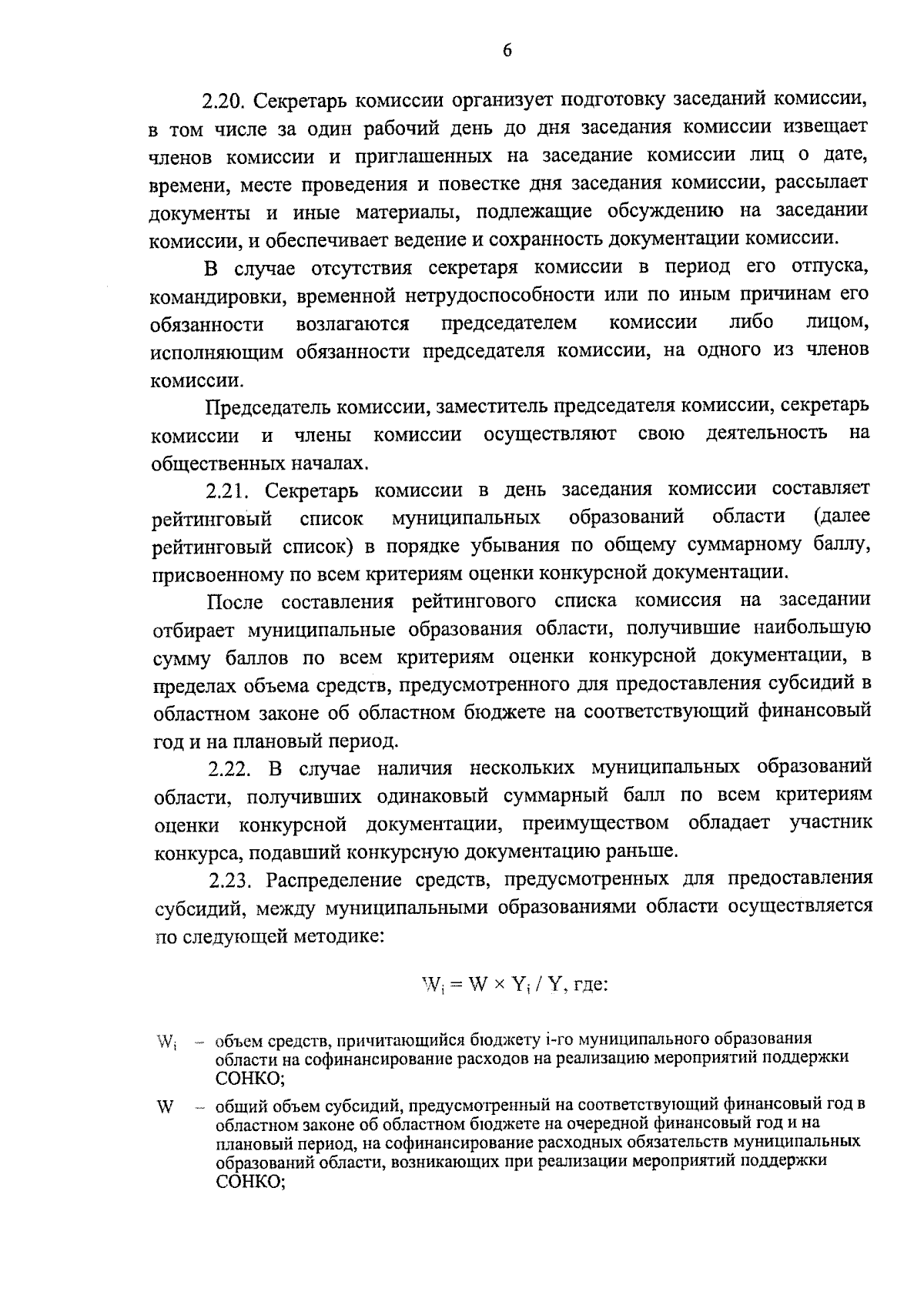 6

2.20. Секретарь комиссии организует подготовку заседаний комиссии, в том числе за один рабочий день до дня заседания комиссии извещает членов комиссии и приглашенных на заседание комиссии лиц о дате, времени, месте проведения и повестке дня заседания комиссии, рассылает документы и иные материалы, подлежащие обсуждению на заседании комиссии, и обеспечивает ведение и сохранность документации комиссии.

В случае отсутствия секретаря комиссии в период его отпуска, командировки, временной нетрудоспособности или по иным причинам его обязанности возлагаются председателем комиссии либо лицом, исполняющим обязанности председателя комиссии, на одного из членов комиссии.

Председатель комиссии, заместитель председателя комиссии, секретарь комиссии и члены комиссии осуществляют свою деятельность на общественных началах.

2.21. Секретарь комиссии в день заседания комиссии составляет рейтинговый список муниципальных образований области (далее рейтинговый список) в порядке убывания по общему суммарному баллу, присвоенному по всем критериям оценки конкурсной документации.

После составления рейтингового списка комиссия на заседании отбирает муниципальные образования области, получившие наибольшую сумму баллов по всем критериям оценки конкурсной документации, в пределах объема средств, предусмотренного для предоставления субсидий в областном законе об областном бюджете на соответствующий финансовый год и на плановый период.

2.22. В случае наличия нескольких муниципальных образований области, получивших одинаковый суммарный балл по всем критериям оценки конкурсной документации, преимуществом обладает участник конкурса, подавший конкурсную документацию раньше.

2.23. Распределение средств, предусмотренных для предоставления субсидий, между муниципальными образованиями области осуществляется по следующей методике:

$W_i = W \times Y_i / Y$, где:

$W_i$ – объем средств, причитающийся бюджету i-го муниципального образования области на софинансирование расходов на реализацию мероприятий поддержки СОНКО;

W – общий объем субсидий, предусмотренный на соответствующий финансовый год в областном законе об областном бюджете на очередной финансовый год и на плановый период, на софинансирование расходных обязательств муниципальных образований области, возникающих при реализации мероприятий поддержки СОНКО;